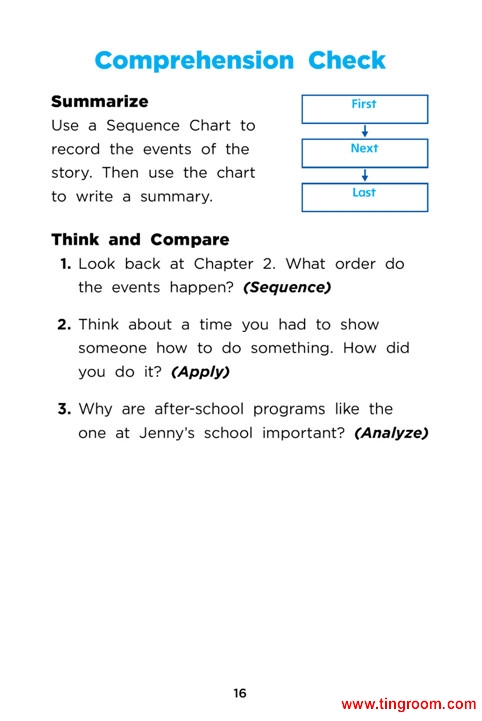 Comprehension Check

Summarize

Use a Sequence Chart to record the events of the story. Then use the chart to write a summary.

First

Next

Last

Think and Compare

1. Look back at Chapter 2. What order do the events happen? (Sequence)

2. Think about a time you had to show someone how to do something. How did you do it? (Apply)

3. Why are after-school programs like the one at Jenny's school important? (Analyze)

16

www.tingroom.com